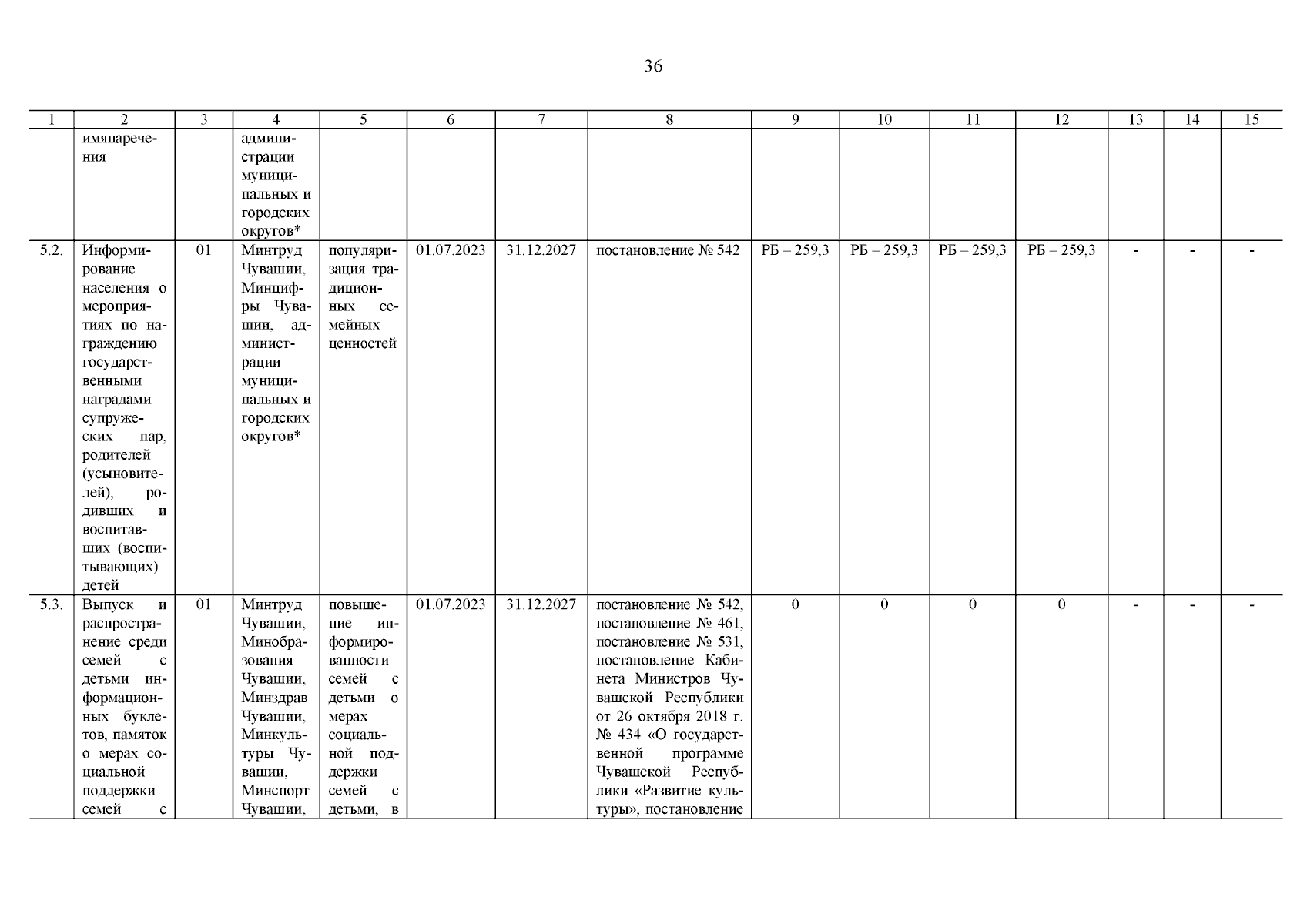 36

| 1 | 2 | 3 | 4 | 5 | 6 | 7 | 8 | 9 | 10 | 11 | 12 | 13 | 14 | 15 |
|---|---|---|---|---|---|---|---|---|---|---|---|---|---|---|
| | имянаречения | | администрации муниципальных и городских округов* | | | | | | | | | | | |
| 5.2. | Информирование населения о мероприятиях по награждению государственными наградами супружеских пар, родителей (усыновителей), родивших и воспитавших (воспитывающих) детей | 01 | Минтруд Чувашии, Минцифры Чувашии, администрации муниципальных и городских округов* | популяризация традиционных семейных ценностей | 01.07.2023 | 31.12.2027 | постановление № 542 | РБ – 259,3 | РБ – 259,3 | РБ – 259,3 | РБ – 259,3 | - | - | - |
| 5.3. | Выпуск и распространение среди семей с детьми информационных буклетов, памяток о мерах социальной поддержки семей с | 01 | Минтруд Чувашии, Минобразования Чувашии, Минздрав Чувашии, Минкультуры Чувашии, Минспорт Чувашии, | повышение информированности семей с детьми о мерах социальной поддержки семей с детьми, в | 01.07.2023 | 31.12.2027 | постановление № 542, постановление № 461, постановление № 531, постановление Кабинета Министров Чувашской Республики от 26 октября 2018 г. № 434 «О государственной программе Чувашской Республики «Развитие культуры», постановление | 0 | 0 | 0 | 0 | - | - | - |